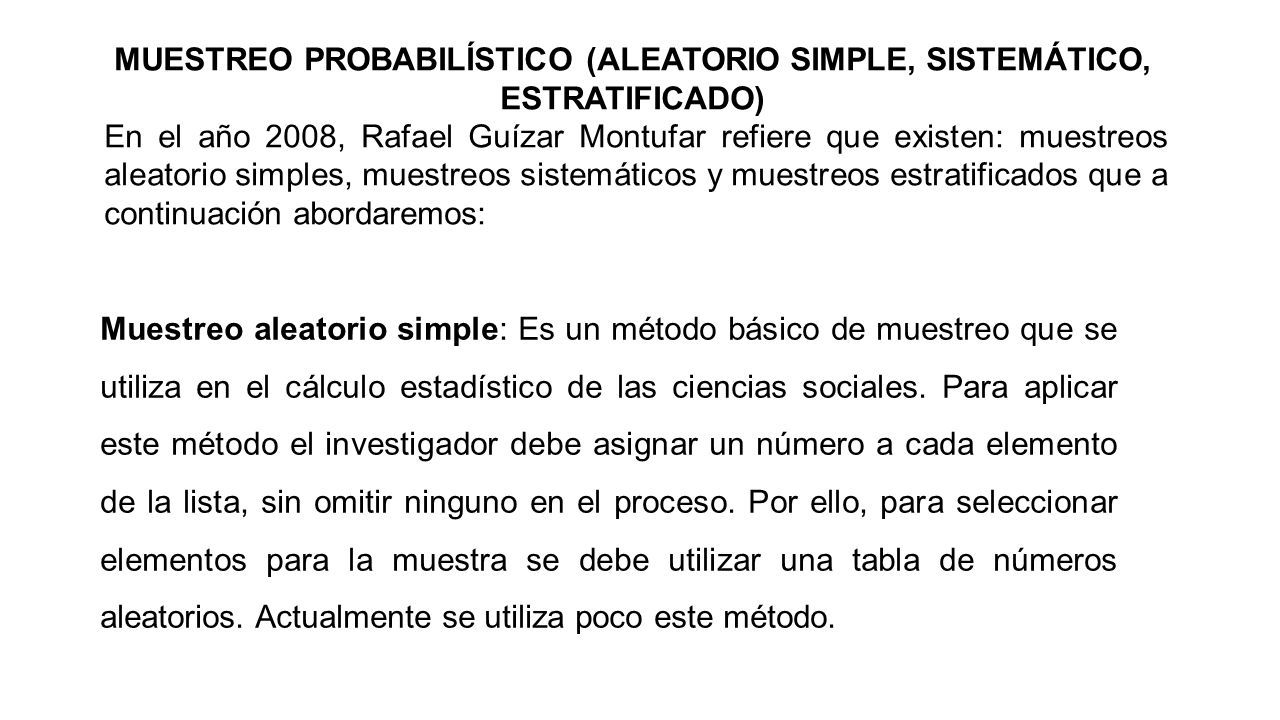 MUESTREO PROBABILÍSTICO (ALEATORIO SIMPLE, SISTEMÁTICO, ESTRATIFICADO)

En el año 2008, Rafael Guízar Montufar refiere que existen: muestreos aleatorio simples, muestreos sistemáticos y muestreos estratificados que a continuación abordaremos:

Muestreo aleatorio simple: Es un método básico de muestreo que se utiliza en el cálculo estadístico de las ciencias sociales. Para aplicar este método el investigador debe asignar un número a cada elemento de la lista, sin omitir ninguno en el proceso. Por ello, para seleccionar elementos para la muestra se debe utilizar una tabla de números aleatorios. Actualmente se utiliza poco este método.